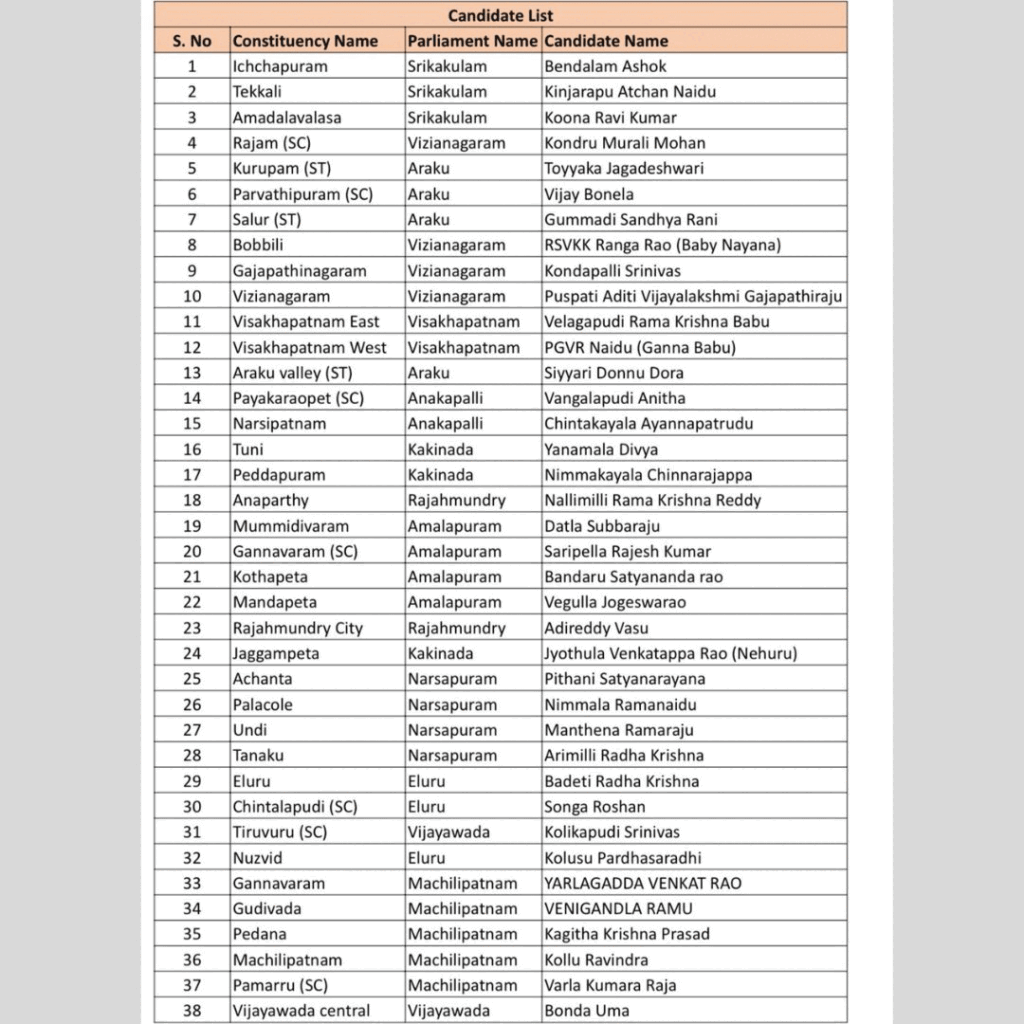 Candidate List

| S. No | Constituency Name | Parliament Name | Candidate Name |
|---|---|---|---|
| 1 | Ichchapuram | Srikakulam | Bendalam Ashok |
| 2 | Tekkali | Srikakulam | Kinjarapu Atchan Naidu |
| 3 | Amadalavalasa | Srikakulam | Koona Ravi Kumar |
| 4 | Rajam (SC) | Vizianagaram | Kondru Murali Mohan |
| 5 | Kurupam (ST) | Araku | Toyyaka Jagadeshwari |
| 6 | Parvathipuram (SC) | Araku | Vijay Bonela |
| 7 | Salur (ST) | Araku | Gummadi Sandhya Rani |
| 8 | Bobbili | Vizianagaram | RSVKK Ranga Rao (Baby Nayana) |
| 9 | Gajapathinagaram | Vizianagaram | Kondapalli Srinivas |
| 10 | Vizianagaram | Vizianagaram | Puspati Aditi Vijayalakshmi Gajapathiraju |
| 11 | Visakhapatnam East | Visakhapatnam | Velagapudi Rama Krishna Babu |
| 12 | Visakhapatnam West | Visakhapatnam | PGVR Naidu (Ganna Babu) |
| 13 | Araku valley (ST) | Araku | Siyyari Donnu Dora |
| 14 | Payakaraopet (SC) | Anakapalli | Vangalapudi Anitha |
| 15 | Narsipatnam | Anakapalli | Chintakayala Ayannapatrudu |
| 16 | Tuni | Kakinada | Yanamala Divya |
| 17 | Peddapuram | Kakinada | Nimmakayala Chinnarajappa |
| 18 | Anaparthy | Rajahmundry | Nallimilli Rama Krishna Reddy |
| 19 | Mummidivaram | Amalapuram | Datla Subbaraju |
| 20 | Gannavaram (SC) | Amalapuram | Saripella Rajesh Kumar |
| 21 | Kothapeta | Amalapuram | Bandaru Satyananda rao |
| 22 | Mandapeta | Amalapuram | Vegulla Jogeswarao |
| 23 | Rajahmundry City | Rajahmundry | Adireddy Vasu |
| 24 | Jaggampeta | Kakinada | Jyothula Venkatappa Rao (Nehuru) |
| 25 | Achanta | Narsapuram | Pithani Satyanarayana |
| 26 | Palacole | Narsapuram | Nimmala Ramanaidu |
| 27 | Undi | Narsapuram | Manthena Ramaraju |
| 28 | Tanaku | Narsapuram | Arimilli Radha Krishna |
| 29 | Eluru | Eluru | Badeti Radha Krishna |
| 30 | Chintalapudi (SC) | Eluru | Songa Roshan |
| 31 | Tiruvuru (SC) | Vijayawada | Kolikapudi Srinivas |
| 32 | Nuzvid | Eluru | Kolusu Pardhasaradhi |
| 33 | Gannavaram | Machilipatnam | YARLAGADDA VENKAT RAO |
| 34 | Gudivada | Machilipatnam | VENIGANDLA RAMU |
| 35 | Pedana | Machilipatnam | Kagitha Krishna Prasad |
| 36 | Machilipatnam | Machilipatnam | Kollu Ravindra |
| 37 | Pamarru (SC) | Machilipatnam | Varla Kumara Raja |
| 38 | Vijayawada central | Vijayawada | Bonda Uma |